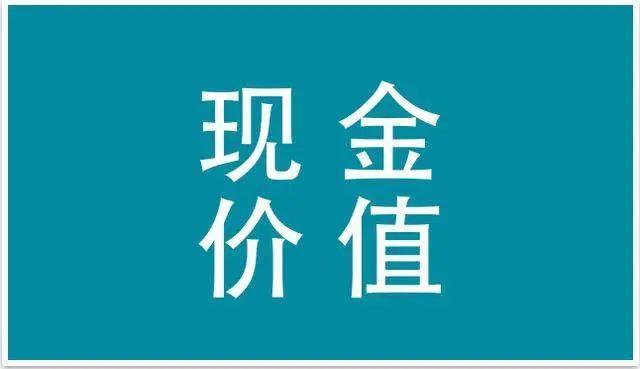 现金
价值